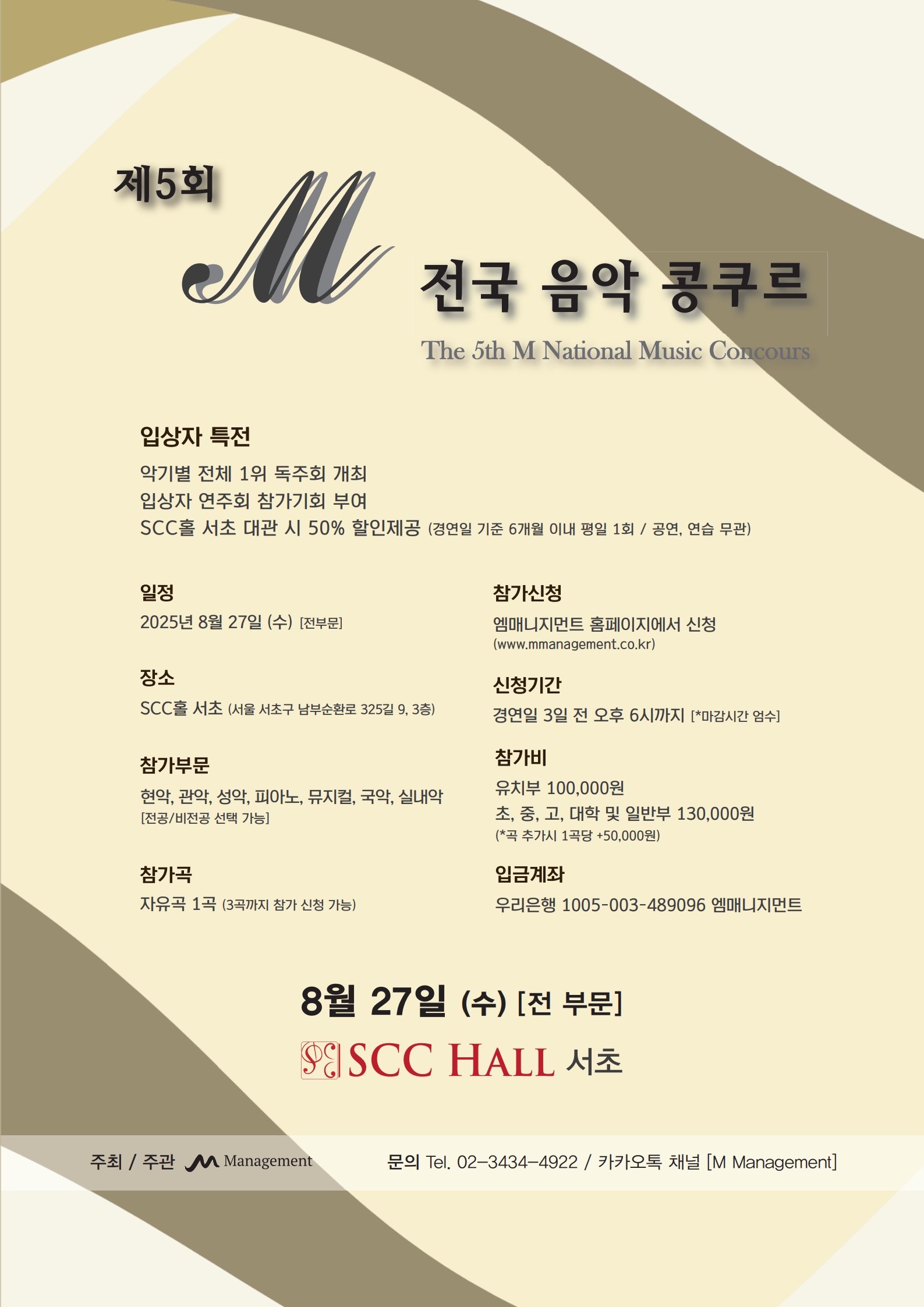 제5회

M

전국 음악 콩쿠르

The 5th M National Music Concours

입상자 특전

악기별 전체 1위 독주회 개최
입상자 연주회 참가기회 부여
SCC홀 서초 대관 시 50% 할인제공 (경연일 기준 6개월 이내 평일 1회 / 공연, 연습 무관)

일정

2025년 8월 27일 (수) [전부문]

장소

SCC홀 서초 (서울 서초구 남부순환로 325길 9, 3층)

참가부문

현악, 관악, 성악, 피아노, 뮤지컬, 국악, 실내악
[전공/비전공 선택 가능]

참가곡

자유곡 1곡 (3곡까지 참가 신청 가능)

참가신청

엠매니지먼트 홈페이지에서 신청
(www.mmanagement.co.kr)

신청기간

경연일 3일 전 오후 6시까지 [*마감시간 엄수]

참가비

유치부 100,000원
초, 중, 고, 대학 및 일반부 130,000원
(*곡 추가시 1곡당 +50,000원)

입금계좌

우리은행 1005-003-489096 엠매니지먼트

8월 27일 (수) [전 부문]

SCC HALL 서초

주최 / 주관 M Management

문의 Tel. 02-3434-4922 / 카카오톡 채널 [M Management]